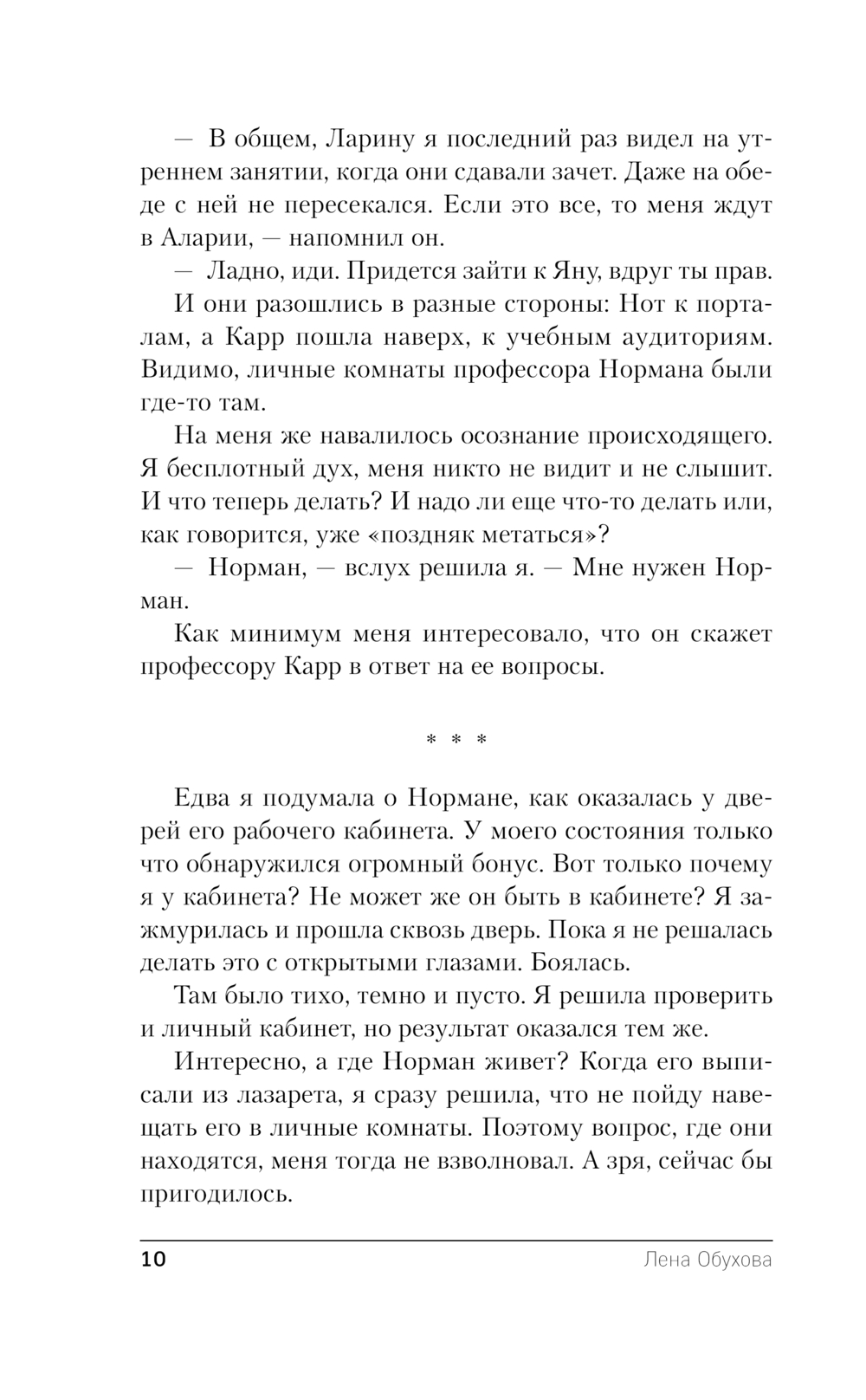 — В общем, Ларину я последний раз видел на утреннем занятии, когда они сдавали зачет. Даже на обеде с ней не пересекался. Если это все, то меня ждут в Аларии, — напомнил он.

— Ладно, иди. Придется зайти к Яну, вдруг ты прав.

И они разошлись в разные стороны: Нот к порталам, а Карр пошла наверх, к учебным аудиториям. Видимо, личные комнаты профессора Нормана были где-то там.

На меня же навалилось осознание происходящего. Я бесплотный дух, меня никто не видит и не слышит. И что теперь делать? И надо ли еще что-то делать или, как говорится, уже «поздняк метаться»?

— Норман, — вслух решила я. — Мне нужен Норман.

Как минимум меня интересовало, что он скажет профессору Карр в ответ на ее вопросы.

* * *

Едва я подумала о Нормане, как оказалась у дверей его рабочего кабинета. У моего состояния только что обнаружился огромный бонус. Вот только почему я у кабинета? Не может же он быть в кабинете? Я зажмурилась и прошла сквозь дверь. Пока я не решалась делать это с открытыми глазами. Боялась.

Там было тихо, темно и пусто. Я решила проверить и личный кабинет, но результат оказался тем же.

Интересно, а где Норман живет? Когда его выписали из лазарета, я сразу решила, что не пойду навещать его в личные комнаты. Поэтому вопрос, где они находятся, меня тогда не взволновал. А зря, сейчас бы пригодилось.

10 Лена Обухова